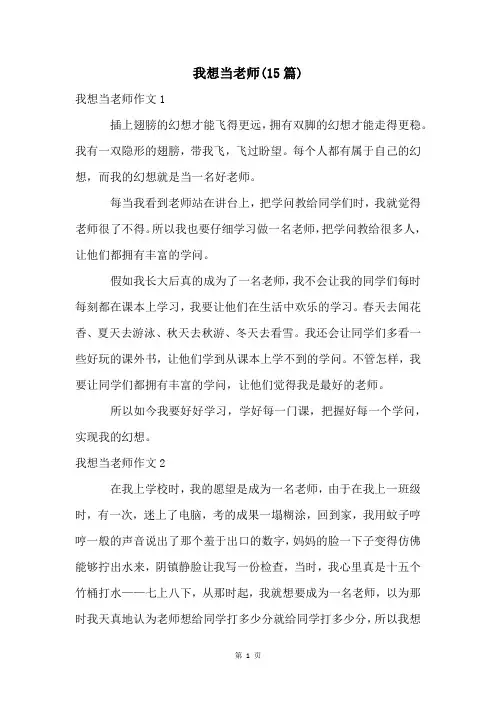 我想当老师(15篇)

我想当老师作文1

插上翅膀的幻想才能飞得更远，拥有双脚的幻想才能走得更稳。我有一双隐形的翅膀，带我飞，飞过盼望。每个人都有属于自己的幻想，而我的幻想就是当一名好老师。

每当我看到老师站在讲台上，把学问教给同学们时，我就觉得老师很了不得。所以我也要仔细学习做一名老师，把学问教给很多人，让他们都拥有丰富的学问。

假如我长大后真的成为了一名老师，我不会让我的同学们每时每刻都在课本上学习，我要让他们在生活中欢乐的学习。春天去闻花香、夏天去游泳、秋天去秋游、冬天去看雪。我还会让同学们多看一些好玩的课外书，让他们学到从课本上学不到的学问。不管怎样，我要让同学们都拥有丰富的学问，让他们觉得我是最好的老师。

所以如今我要好好学习，学好每一门课，把握好每一个学问，实现我的幻想。

我想当老师作文2

在我上学校时，我的愿望是成为一名老师，由于在我上一班级时，有一次，迷上了电脑，考的成果一塌糊涂，回到家，我用蚊子哼哼一般的声音说出了那个羞于出口的数字，妈妈的脸一下子变得仿佛能够拧出水来，阴镇静脸让我写一份检查，当时，我心里真是十五个竹桶打水——七上八下，从那时起，我就想要成为一名老师，以为那时我天真地认为老师想给同学打多少分就给同学打多少分，所以我想

第 1 页